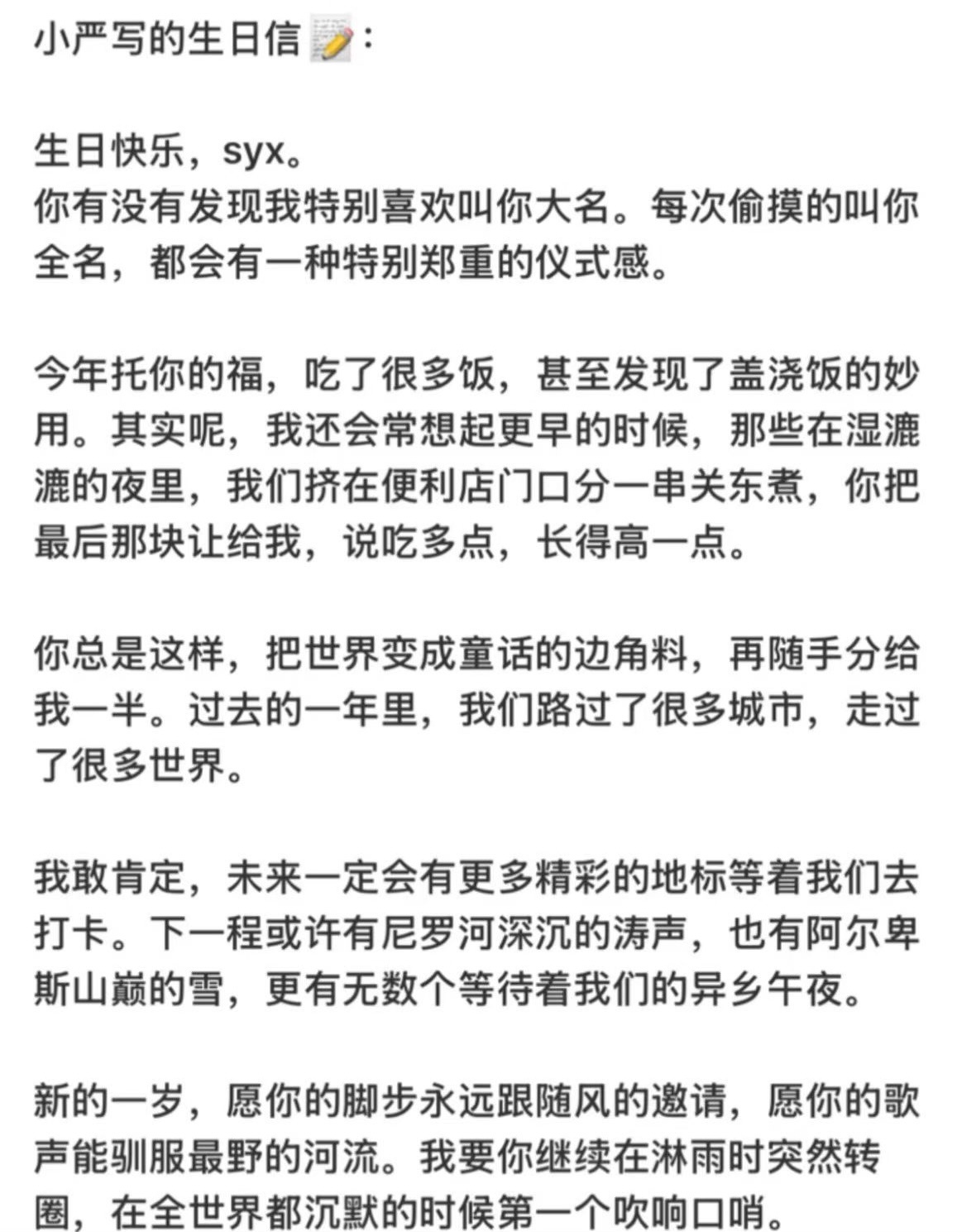 小严写的生日信📝：

生日快乐，syx。
你有没有发现我特别喜欢叫你大名。每次偷摸的叫你全名，都会有一种特别郑重的仪式感。

今年托你的福，吃了很多饭，甚至发现了盖浇饭的妙用。其实呢，我还会常想起更早的时候，那些在湿漉漉的夜里，我们挤在便利店门口分一串关东煮，你把最后那块让给我，说吃多点，长得高一点。

你总是这样，把世界变成童话的边角料，再随手分给我一半。过去的一年里，我们路过了很多城市，走过了很多世界。

我敢肯定，未来一定会有更多精彩的地标等着我们去打卡。下一程或许有尼罗河深沉的涛声，也有阿尔卑斯山巅的雪，更有无数个等待着我们的异乡午夜。

新的一岁，愿你的脚步永远跟随风的邀请，愿你的歌声能驯服最野的河流。我要你继续在淋雨时突然转圈，在全世界都沉默的时候第一个吹响口哨。